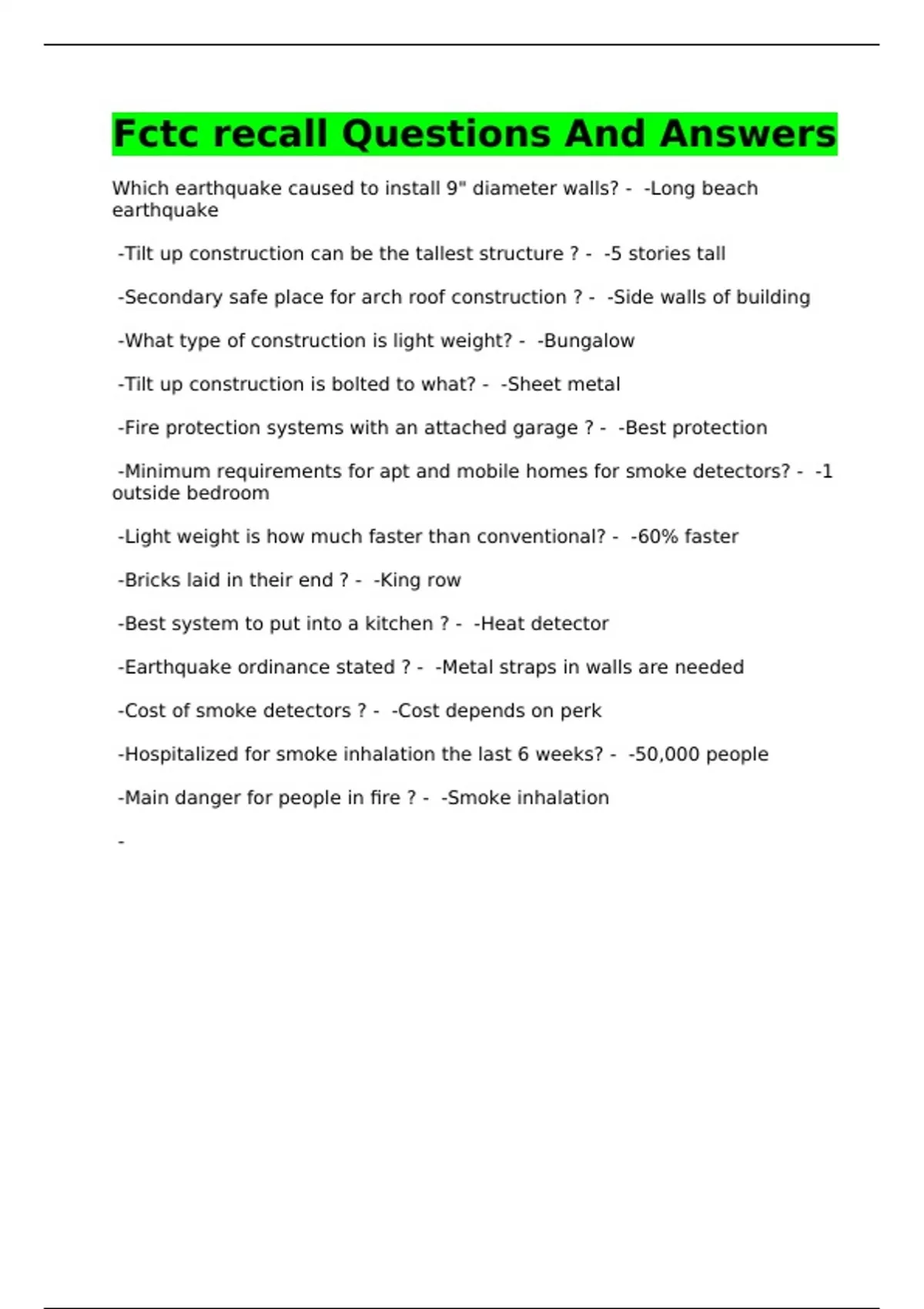 Fctc recall Questions And Answers

Which earthquake caused to install 9" diameter walls? - -Long beach earthquake

-Tilt up construction can be the tallest structure ? - -5 stories tall

-Secondary safe place for arch roof construction ? - -Side walls of building

-What type of construction is light weight? - -Bungalow

-Tilt up construction is bolted to what? - -Sheet metal

-Fire protection systems with an attached garage ? - -Best protection

-Minimum requirements for apt and mobile homes for smoke detectors? - -1 outside bedroom

-Light weight is how much faster than conventional? - -60% faster

-Bricks laid in their end ? - -King row

-Best system to put into a kitchen ? - -Heat detector

-Earthquake ordinance stated ? - -Metal straps in walls are needed

-Cost of smoke detectors ? - -Cost depends on perk

-Hospitalized for smoke inhalation the last 6 weeks? - -50,000 people

-Main danger for people in fire ? - -Smoke inhalation

-